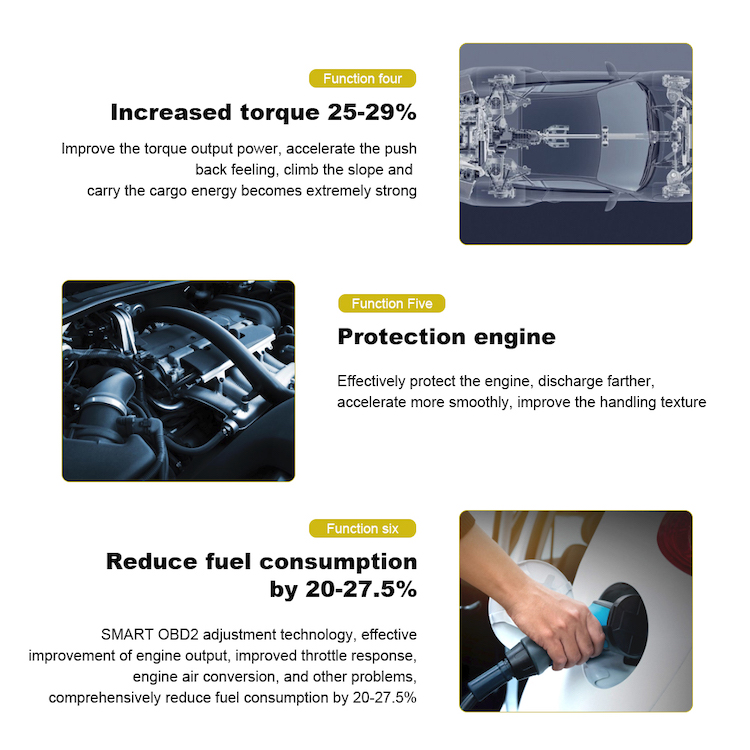 Function four

Increased torque 25-29%

Improve the torque output power, accelerate the push back feeling, climb the slope and carry the cargo energy becomes extremely strong

Function Five

Protection engine

Effectively protect the engine, discharge farther, accelerate more smoothly, improve the handling texture

Function six

Reduce fuel consumption by 20-27.5%

SMART OBD2 adjustment technology, effective improvement of engine output, improved throttle response, engine air conversion, and other problems, comprehensively reduce fuel consumption by 20-27.5%